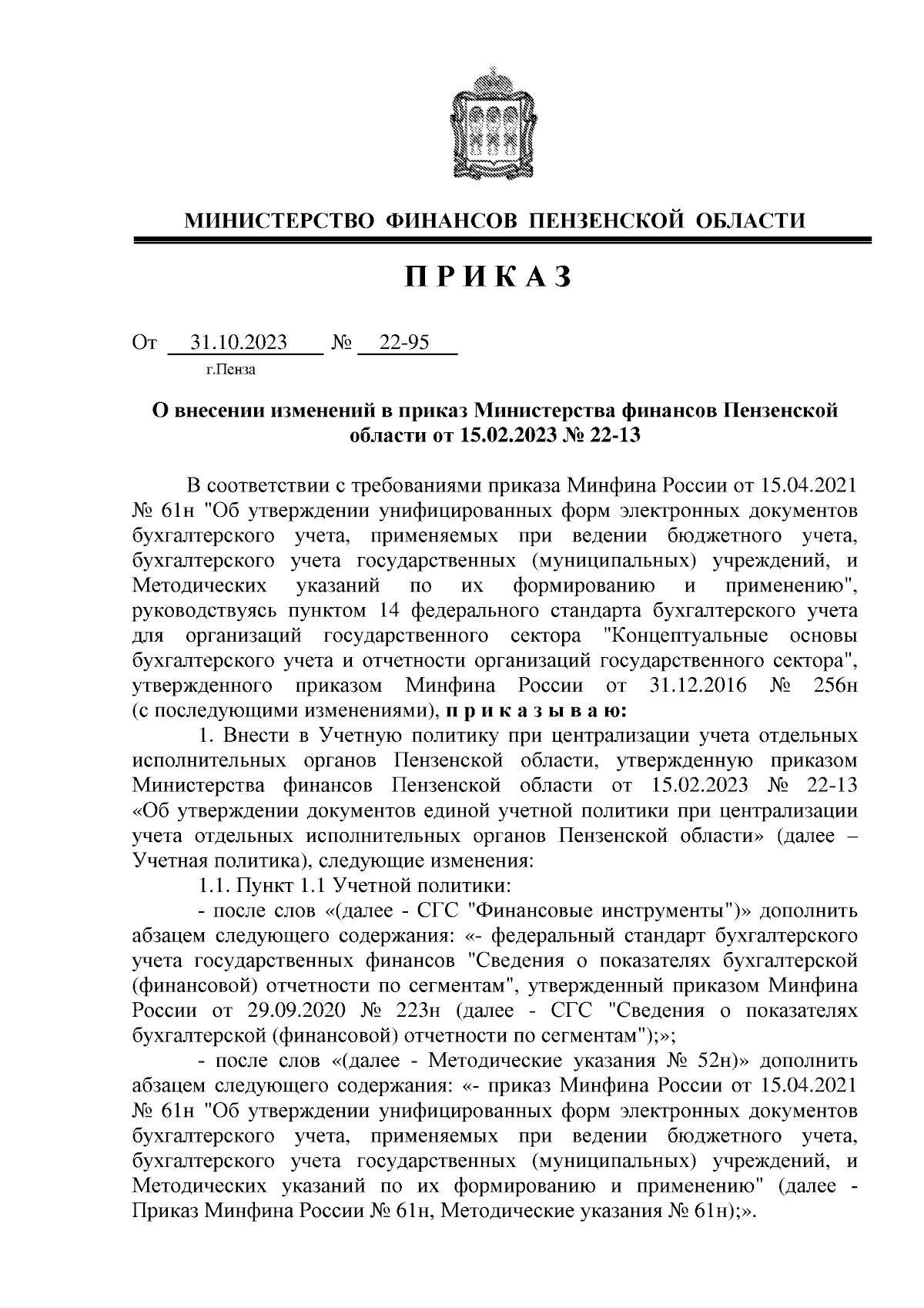 МИНИСТЕРСТВО ФИНАНСОВ ПЕНЗЕНСКОЙ ОБЛАСТИ

ПРИКАЗ

От 31.10.2023 № 22-95
г.Пенза

О внесении изменений в приказ Министерства финансов Пензенской области от 15.02.2023 № 22-13

В соответствии с требованиями приказа Минфина России от 15.04.2021 № 61н "Об утверждении унифицированных форм электронных документов бухгалтерского учета, применяемых при ведении бюджетного учета, бухгалтерского учета государственных (муниципальных) учреждений, и Методических указаний по их формированию и применению", руководствуясь пунктом 14 федерального стандарта бухгалтерского учета для организаций государственного сектора "Концептуальные основы бухгалтерского учета и отчетности организаций государственного сектора", утвержденного приказом Минфина России от 31.12.2016 № 256н (с последующими изменениями), приказываю:

1. Внести в Учетную политику при централизации учета отдельных исполнительных органов Пензенской области, утвержденную приказом Министерства финансов Пензенской области от 15.02.2023 № 22-13 «Об утверждении документов единой учетной политики при централизации учета отдельных исполнительных органов Пензенской области» (далее – Учетная политика), следующие изменения:

1.1. Пункт 1.1 Учетной политики:

- после слов «(далее - СГС "Финансовые инструменты")» дополнить абзацем следующего содержания: «- федеральный стандарт бухгалтерского учета государственных финансов "Сведения о показателях бухгалтерской (финансовой) отчетности по сегментам", утвержденный приказом Минфина России от 29.09.2020 № 223н (далее - СГС "Сведения о показателях бухгалтерской (финансовой) отчетности по сегментам");»;

- после слов «(далее - Методические указания № 52н)» дополнить абзацем следующего содержания: «- приказ Минфина России от 15.04.2021 № 61н "Об утверждении унифицированных форм электронных документов бухгалтерского учета, применяемых при ведении бюджетного учета, бухгалтерского учета государственных (муниципальных) учреждений, и Методических указаний по их формированию и применению" (далее - Приказ Минфина России № 61н, Методические указания № 61н);».